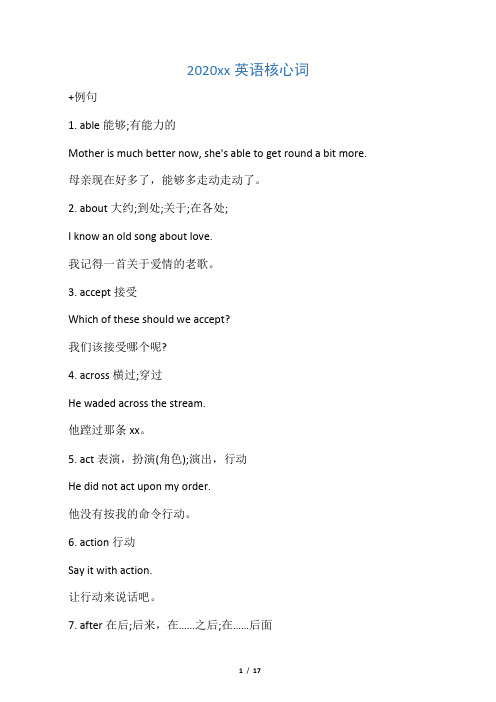 2020xx 英语核心词

+例句

1. able 能够;有能力的

Mother is much better now, she's able to get round a bit more.

母亲现在好多了，能够多走动走动了。

2. about 大约;到处;关于;在各处;

I know an old song about love.

我记得一首关于爱情的老歌。

3. accept 接受

Which of these should we accept?

我们该接受哪个呢?

4. across 横过;穿过

He waded across the stream.

他蹚过那条 xx。

5. act 表演，扮演(角色);演出，行动

He did not act upon my order.

他没有按我的命令行动。

6. action 行动

Say it with action.

让行动来说话吧。

7. after 在后;后来，在……之后;在……后面

1 / 17